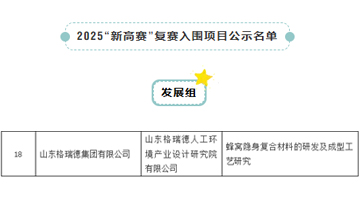 2025“新高赛”复赛入围项目公示名单

发展组

| 18 | 山东格瑞德集团有限公司 | 山东格瑞德人工环境产业设计研究院有限公司 | 蜂窝隐身复合材料的研发及成型工艺研究 |
|---|---|---|---|